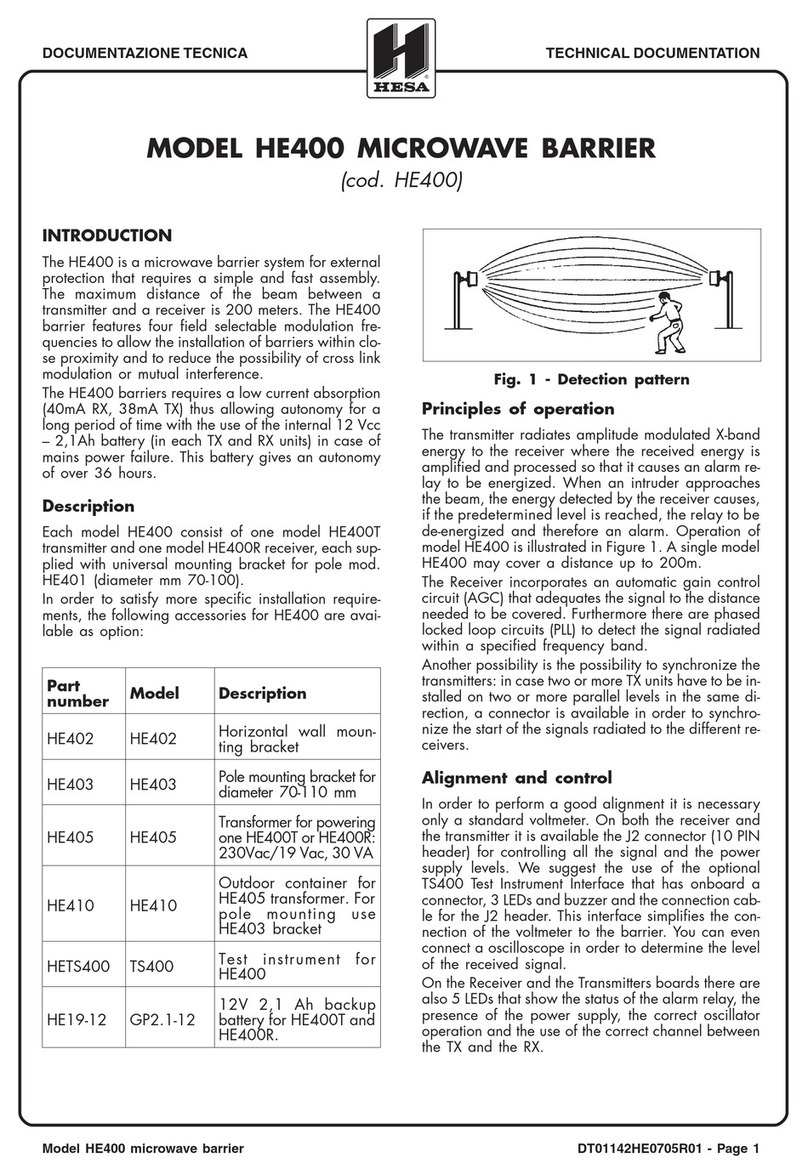 DOCUMENTAZIONE TECNICA

HESA

TECHNICAL DOCUMENTATION

MODEL HE400 MICROWAVE BARRIER

(cod. HE400)

INTRODUCTION

The HE400 is a microwave barrier system for external protection that requires a simple and fast assembly. The maximum distance of the beam between a transmitter and a receiver is 200 meters. The HE400 barrier features four field selectable modulation frequencies to allow the installation of barriers within close proximity and to reduce the possibility of cross link modulation or mutual interference.

The HE400 barriers requires a low current absorption (40mA RX, 38mA TX) thus allowing autonomy for a long period of time with the use of the internal 12 Vcc – 2,1Ah battery (in each TX and RX units) in case of mains power failure. This battery gives an autonomy of over 36 hours.

Description

Each model HE400 consist of one model HE400T transmitter and one model HE400R receiver, each supplied with universal mounting bracket for pole mod. HE401 (diameter mm 70-100).

In order to satisfy more specific installation requirements, the following accessories for HE400 are available as option:

| Part number | Model | Description |
|---|---|---|
| HE402 | HE402 | Horizontal wall mounting bracket |
| HE403 | HE403 | Pole mounting bracket for diameter 70-110 mm |
| HE405 | HE405 | Transformer for powering one HE400T or HE400R: 230Vac/19 Vac, 30 VA |
| HE410 | HE410 | Outdoor container for HE405 transformer. For pole mounting use HE403 bracket |
| HETS400 | TS400 | Test instrument for HE400 |
| HE19-12 | GP2.1-12 | 12V 2,1 Ah backup battery for HE400T and HE400R. |

Fig. 1 - Detection pattern

Principles of operation

The transmitter radiates amplitude modulated X-band energy to the receiver where the received energy is amplified and processed so that it causes an alarm relay to be energized. When an intruder approaches the beam, the energy detected by the receiver causes, if the predetermined level is reached, the relay to be de-energized and therefore an alarm. Operation of model HE400 is illustrated in Figure 1. A single model HE400 may cover a distance up to 200m.

The Receiver incorporates an automatic gain control circuit (AGC) that adequates the signal to the distance needed to be covered. Furthermore there are phased locked loop circuits (PLL) to detect the signal radiated within a specified frequency band.

Another possibility is the possibility to synchronize the transmitters: in case two or more TX units have to be installed on two or more parallel levels in the same direction, a connector is available in order to synchronize the start of the signals radiated to the different receivers.

Alignment and control

In order to perform a good alignment it is necessary only a standard voltmeter. On both the receiver and the transmitter it is available the J2 connector (10 PIN header) for controlling all the signal and the power supply levels. We suggest the use of the optional TS400 Test Instrument Interface that has onboard a connector, 3 LEDs and buzzer and the connection cable for the J2 header. This interface simplifies the connection of the voltmeter to the barrier. You can even connect a oscilloscope in order to determine the level of the received signal.

On the Receiver and the Transmitters boards there are also 5 LEDs that show the status of the alarm relay, the presence of the power supply, the correct oscillator operation and the use of the correct channel between the TX and the RX.

Model HE400 microwave barrier

DT01142HE0705R01 - Page 1